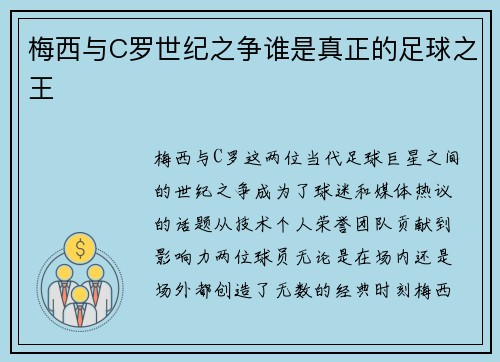 梅西与C罗世纪之争谁是真正的足球之王

梅西与C罗这两位当代足球巨星之间的世纪之争成为了球迷和媒体热议的话题从技术个人荣誉团队贡献到影响力两位球员无论是在场内还是场外都创造了无数的经典时刻梅西

$